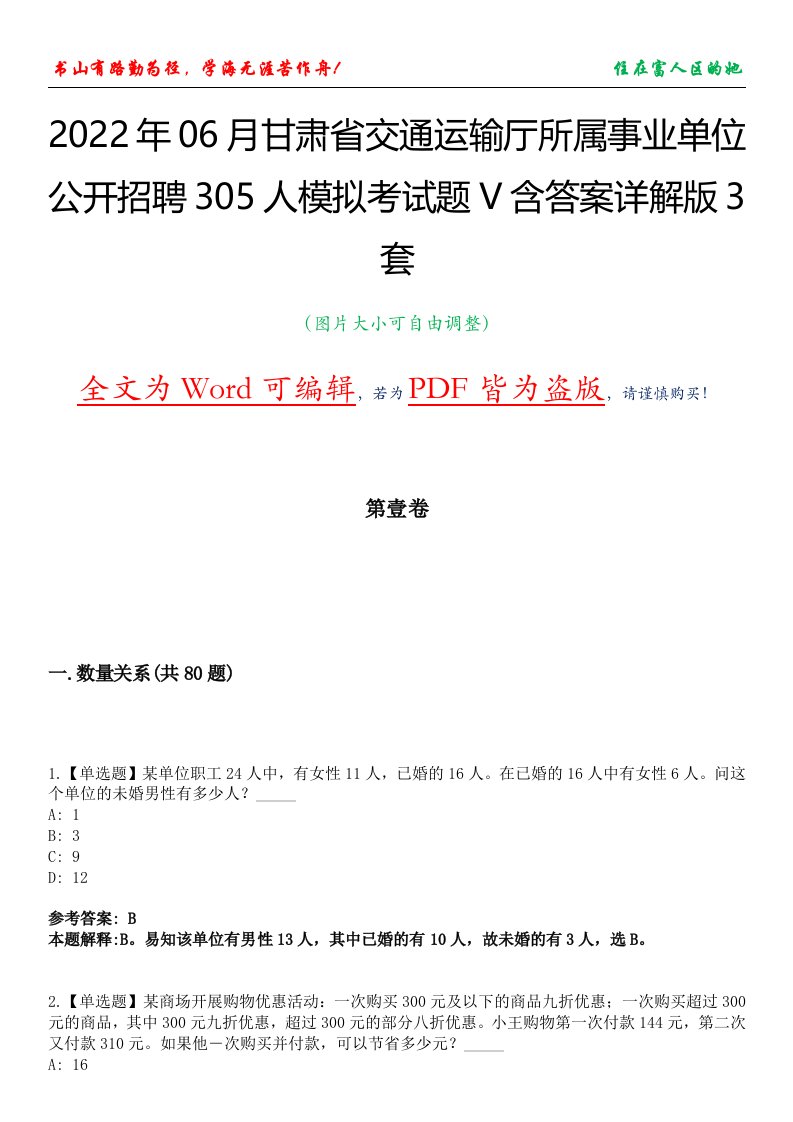 书山有路勤为径，学海无涯苦作舟！

住在富人区的她

2022年06月甘肃省交通运输厅所属事业单位公开招聘305人模拟考试题V含答案详解版3套

（图片大小可自由调整）

全文为Word可编辑，若为PDF皆为盗版，请谨慎购买！

第壹卷

一.数量关系(共80题)

1.【单选题】某单位职工24人中，有女性11人，已婚的16人。在已婚的16人中有女性6人。问这个单位的未婚男性有多少人？_____
A: 1
B: 3
C: 9
D: 12

参考答案: B
本题解释:B。易知该单位有男性13人，其中已婚的有10人，故未婚的有3人，选B。

2.【单选题】某商场开展购物优惠活动：一次购买300元及以下的商品九折优惠；一次购买超过300元的商品，其中300元九折优惠，超过300元的部分八折优惠。小王购物第一次付款144元，第二次又付款310元。如果他一次购买并付款，可以节省多少元？_____
A: 16